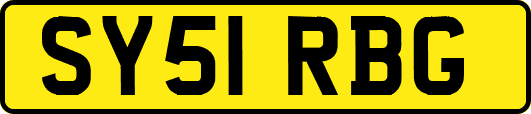 SY51 RBG